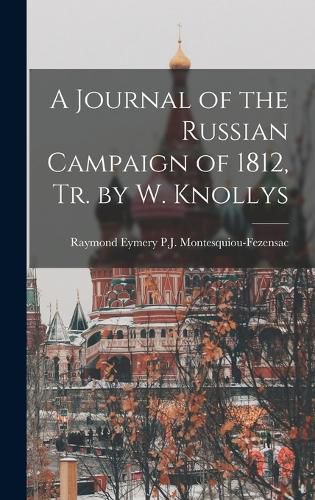 A Journal of the Russian Campaign of 1812, Tr. by W. Knollys

Raymond Eymery P.J. Montesquiou-Fezensac